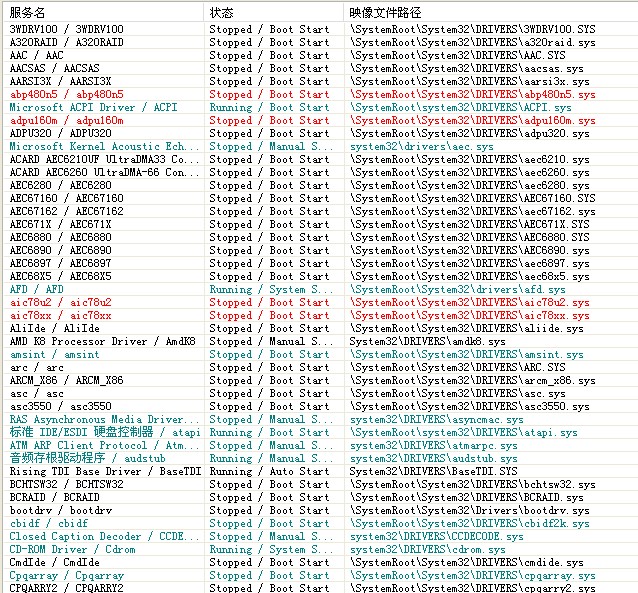 | 服务名 | 状态 | 映像文件路径 |
|---|---|---|
| 3WDRV100 / 3WDRV100 | Stopped / Boot Start | \SystemRoot\System32\DRIVERS\3WDRV100.SYS |
| A320RAID / A320RAID | Stopped / Boot Start | \SystemRoot\System32\DRIVERS\a320raid.sys |
| AAC / AAC | Stopped / Boot Start | \SystemRoot\System32\DRIVERS\AAC.SYS |
| AACSAS / AACSAS | Stopped / Boot Start | \SystemRoot\System32\DRIVERS\aacsas.sys |
| AARSI3X / AARSI3X | Stopped / Boot Start | \SystemRoot\System32\DRIVERS\aarsi3x.sys |
| abp480n5 / abp480n5 | Stopped / Boot Start | \SystemRoot\System32\DRIVERS\abp480n5.sys |
| Microsoft ACPI Driver / ACPI | Running / Boot Start | \SystemRoot\system32\DRIVERS\ACPI.sys |
| adpu160m / adpu160m | Stopped / Boot Start | \SystemRoot\System32\DRIVERS\adpu160m.sys |
| ADPU320 / ADPU320 | Stopped / Boot Start | \SystemRoot\System32\DRIVERS\adpu320.sys |
| Microsoft Kernel Acoustic Ech... | Stopped / Manual S... | system32\drivers\aec.sys |
| ACARD AEC6210UF UltraDMA33 Co... | Stopped / Boot Start | \SystemRoot\System32\DRIVERS\aec6210.sys |
| ACARD AEC6260 UltraDMA-66 Con... | Stopped / Boot Start | \SystemRoot\System32\DRIVERS\aec6260.sys |
| AEC6280 / AEC6280 | Stopped / Boot Start | \SystemRoot\System32\DRIVERS\aec6280.sys |
| AEC67160 / AEC67160 | Stopped / Boot Start | \SystemRoot\System32\DRIVERS\AEC67160.SYS |
| AEC67162 / AEC67162 | Stopped / Boot Start | \SystemRoot\System32\DRIVERS\aec67162.sys |
| AEC671X / AEC671X | Stopped / Boot Start | \SystemRoot\System32\DRIVERS\AEC671X.SYS |
| AEC6880 / AEC6880 | Stopped / Boot Start | \SystemRoot\System32\DRIVERS\AEC6880.SYS |
| AEC6890 / AEC6890 | Stopped / Boot Start | \SystemRoot\System32\DRIVERS\AEC6890.sys |
| AEC6897 / AEC6897 | Stopped / Boot Start | \SystemRoot\System32\DRIVERS\aec6897.sys |
| AEC68X5 / AEC68X5 | Stopped / Boot Start | \SystemRoot\System32\DRIVERS\aec68x5.sys |
| AFD / AFD | Running / System S... | \SystemRoot\System32\drivers\afd.sys |
| aic78u2 / aic78u2 | Stopped / Boot Start | \SystemRoot\System32\DRIVERS\aic78u2.sys |
| aic78xx / aic78xx | Stopped / Boot Start | \SystemRoot\System32\DRIVERS\aic78xx.sys |
| AliIde / AliIde | Stopped / Boot Start | \SystemRoot\System32\DRIVERS\aliide.sys |
| AMD K8 Processor Driver / AmdK8 | Stopped / Manual S... | System32\DRIVERS\amdk8.sys |
| amsint / amsint | Stopped / Boot Start | \SystemRoot\System32\DRIVERS\amsint.sys |
| arc / arc | Stopped / Boot Start | \SystemRoot\System32\DRIVERS\ARC.SYS |
| ARCM_X86 / ARCM_X86 | Stopped / Boot Start | \SystemRoot\System32\DRIVERS\arcm_x86.sys |
| asc / asc | Stopped / Boot Start | \SystemRoot\System32\DRIVERS\asc.sys |
| asc3550 / asc3550 | Stopped / Boot Start | \SystemRoot\System32\DRIVERS\asc3550.sys |
| RAS Asynchronous Media Driver... | Stopped / Manual S... | system32\DRIVERS\asyncmac.sys |
| 标准 IDE/ESDI 硬盘控制器 / atapi | Running / Boot Start | \SystemRoot\system32\DRIVERS\atapi.sys |
| ATM ARP Client Protocol / Atm... | Stopped / Manual S... | system32\DRIVERS\atmarpc.sys |
| 音频存根驱动程序 / audstub | Running / Manual S... | system32\DRIVERS\audstub.sys |
| Rising TDI Base Driver / BaseTDI | Running / Auto Start | System32\DRIVERS\BaseTDI.SYS |
| BCHTSW32 / BCHTSW32 | Stopped / Boot Start | \SystemRoot\System32\DRIVERS\bchtsw32.sys |
| BCRAID / BCRAID | Stopped / Boot Start | \SystemRoot\System32\DRIVERS\BCRAID.sys |
| bootdrv / bootdrv | Stopped / Boot Start | \SystemRoot\System32\Drivers\bootdrv.sys |
| cbidf / cbidf | Stopped / Boot Start | \SystemRoot\System32\DRIVERS\cbidf2k.sys |
| Closed Caption Decoder / CCDE... | Stopped / Manual S... | system32\DRIVERS\CCDECODE.sys |
| CD-ROM Driver / Cdrom | Running / System S... | system32\DRIVERS\cdrom.sys |
| CmdIde / CmdIde | Stopped / Boot Start | \SystemRoot\System32\DRIVERS\cmdide.sys |
| Cpqarray / Cpqarray | Stopped / Boot Start | \SystemRoot\System32\DRIVERS\cpqarray.sys |
| CPQARRY2 / CPQARRY2 | Stopped / Boot Start | \SystemRoot\System32\DRIVERS\cpqarry2.sys |